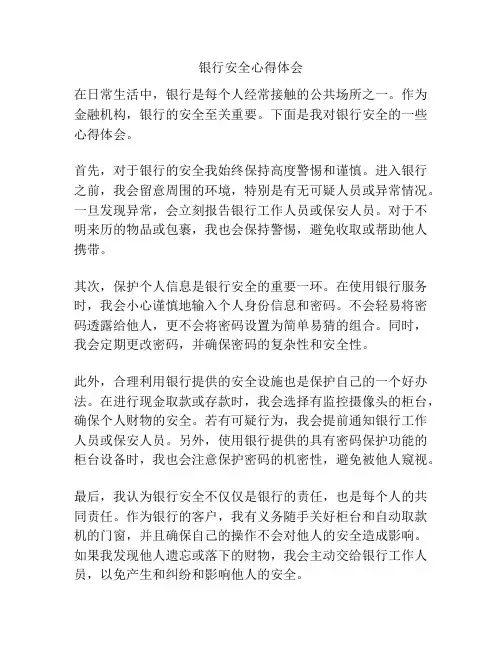 银行安全心得体会

在日常生活中，银行是每个人经常接触的公共场所之一。作为金融机构，银行的安全至关重要。下面是我对银行安全的一些心得体会。

首先，对于银行的安全我始终保持高度警惕和谨慎。进入银行之前，我会留意周围的环境，特别是有无可疑人员或异常情况。一旦发现异常，会立刻报告银行工作人员或保安人员。对于不明来历的物品或包裹，我也会保持警惕，避免收取或帮助他人携带。

其次，保护个人信息是银行安全的重要一环。在使用银行服务时，我会小心谨慎地输入个人身份信息和密码。不会轻易将密码透露给他人，更不会将密码设置为简单易猜的组合。同时，我会定期更改密码，并确保密码的复杂性和安全性。

此外，合理利用银行提供的安全设施也是保护自己的一个好办法。在进行现金取款或存款时，我会选择有监控摄像头的柜台，确保个人财物的安全。若有可疑行为，我会提前通知银行工作人员或保安人员。另外，使用银行提供的具有密码保护功能的柜台设备时，我也会注意保护密码的机密性，避免被他人窥视。

最后，我认为银行安全不仅仅是银行的责任，也是每个人的共同责任。作为银行的客户，我有义务随手关好柜台和自动取款机的门窗，并且确保自己的操作不会对他人的安全造成影响。如果我发现他人遗忘或落下的财物，我会主动交给银行工作人员，以免产生和纠纷和影响他人的安全。